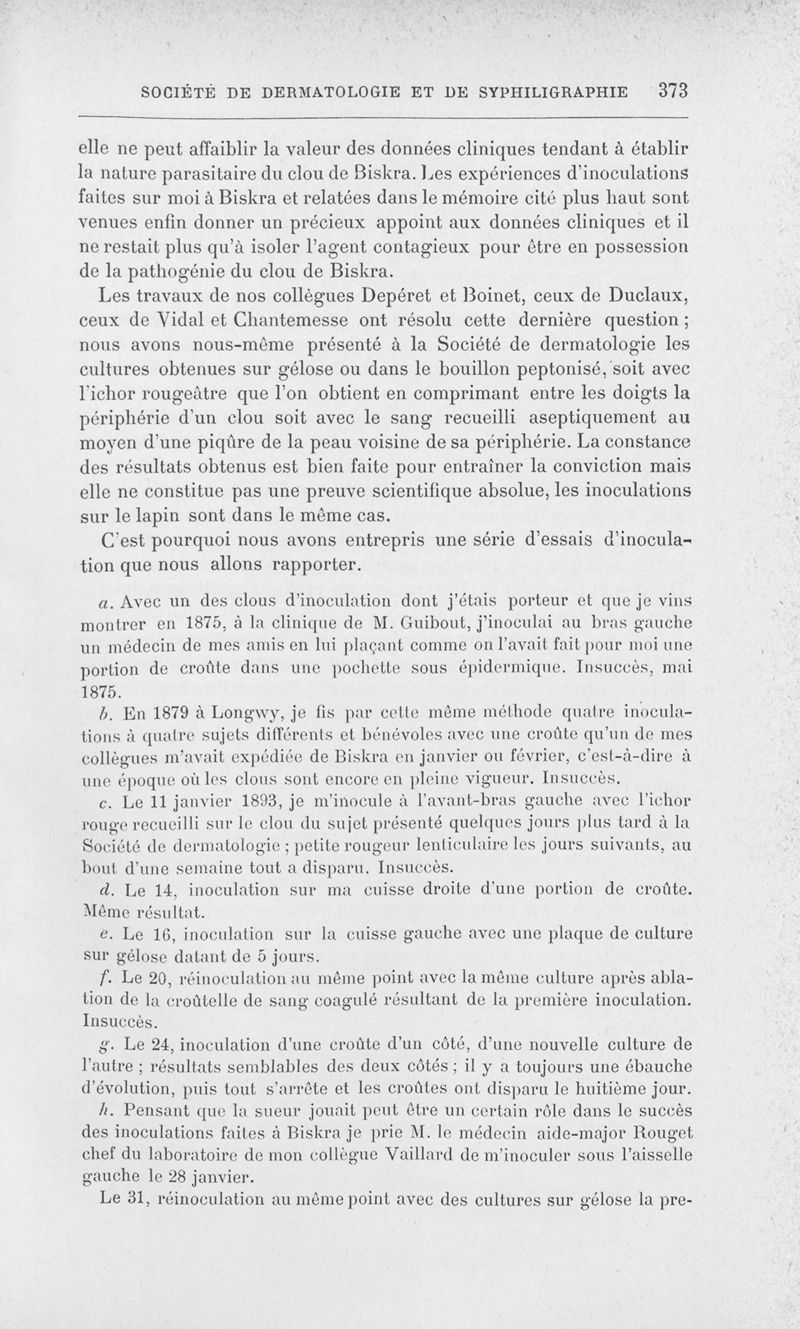 SOCIÉTÉ DE DERMATOLOGIE ET DE SYPHILIGRAPHIE 373

elle ne peut affaiblir la valeur des données cliniques tendant à établir la nature parasitaire du clou de Biskra. Les expériences d'inoculations faites sur moi à Biskra et relatées dans le mémoire cité plus haut sont venues enfin donner un précieux appoint aux données cliniques et il ne restait plus qu'à isoler l'agent contagieux pour être en possession de la pathogénie du clou de Biskra.

Les travaux de nos collègues Depéret et Boinet, ceux de Duclaux, ceux de Vidal et Chantemesse ont résolu cette dernière question ; nous avons nous-même présenté à la Société de dermatologie les cultures obtenues sur gélose ou dans le bouillon peptonisé, soit avec l'ichor rougeâtre que l'on obtient en comprimant entre les doigts la périphérie d'un clou soit avec le sang recueilli aseptiquement au moyen d'une piqûre de la peau voisine de sa périphérie. La constance des résultats obtenus est bien faite pour entraîner la conviction mais elle ne constitue pas une preuve scientifique absolue, les inoculations sur le lapin sont dans le même cas.

C'est pourquoi nous avons entrepris une série d'essais d'inoculation que nous allons rapporter.

a. Avec un des clous d'inoculation dont j'étais porteur et que je vins montrer en 1875, à la clinique de M. Guibout, j'inoculai au bras gauche un médecin de mes amis en lui plaçant comme on l'avait fait pour moi une portion de croûte dans une pochette sous épidermique. Insuccès, mai 1875.

b. En 1879 à Longwy, je fis par cette même méthode quatre inoculations à quatre sujets différents et bénévoles avec une croûte qu'un de mes collègues m'avait expédiée de Biskra en janvier ou février, c'est-à-dire à une époque où les clous sont encore en pleine vigueur. Insuccès.

c. Le 11 janvier 1893, je m'inocule à l'avant-bras gauche avec l'ichor rouge recueilli sur le clou du sujet présenté quelques jours plus tard à la Société de dermatologie ; petite rougeur lenticulaire les jours suivants, au bout d'une semaine tout a disparu. Insuccès.

d. Le 14, inoculation sur ma cuisse droite d'une portion de croûte. Même résultat.

e. Le 16, inoculation sur la cuisse gauche avec une plaque de culture sur gélose datant de 5 jours.

f. Le 20, réinoculation au même point avec la même culture après ablation de la croûtelle de sang coagulé résultant de la première inoculation. Insuccès.

g. Le 24, inoculation d'une croûte d'un côté, d'une nouvelle culture de l'autre ; résultats semblables des deux côtés ; il y a toujours une ébauche d'évolution, puis tout s'arrête et les croûtes ont disparu le huitième jour.

h. Pensant que la sueur jouait peut être un certain rôle dans le succès des inoculations faites à Biskra je prie M. le médecin aide-major Rouget chef du laboratoire de mon collègue Vaillard de m'inoculer sous l'aisselle gauche le 28 janvier.

Le 31, réinoculation au même point avec des cultures sur gélose la pre-